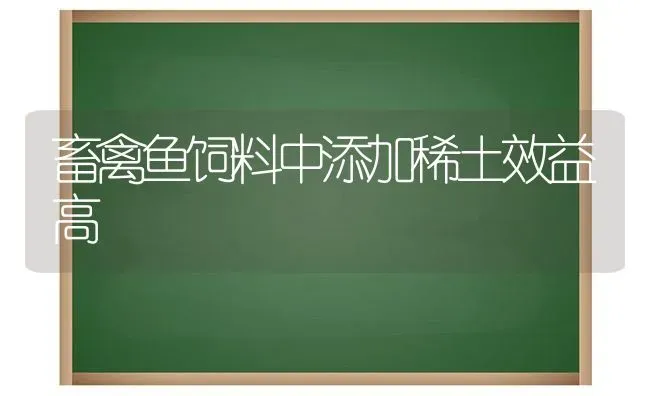 畜禽鱼饲料中添加稀土效益高